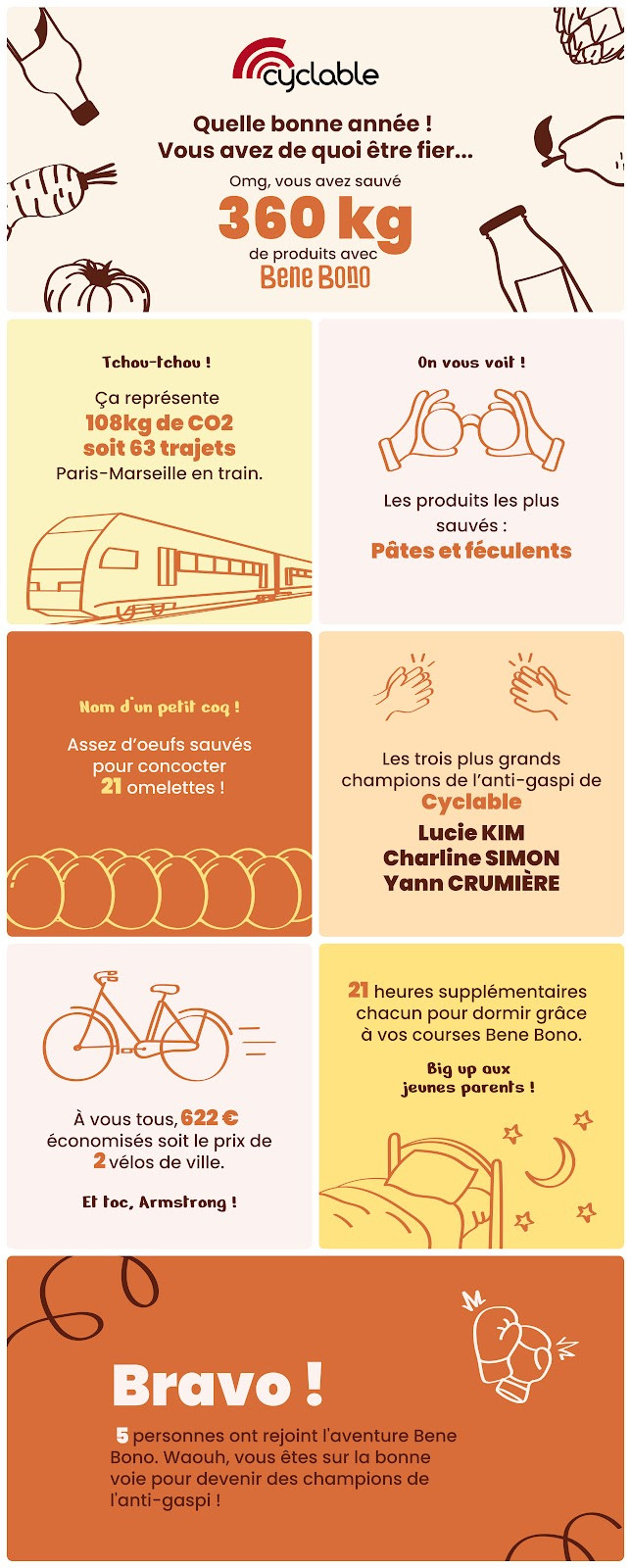 cyclable

Quelle bonne année !
Vous avez de quoi être fier...

Omg, vous avez sauvé
360 kg
de produits avec
Bene Bono

Tchou-tchou !

Ça représente
108kg de CO2
soit 63 trajets
Paris-Marseille en train.

On vous voit !

Les produits les plus sauvés :
Pâtes et féculents

Nom d'un petit coq !

Assez d'oeufs sauvés pour concocter
21 omelettes !

Les trois plus grands champions de l'anti-gaspi de
Cyclable
Lucie KIM
Charline SIMON
Yann CRUMIÈRE

À vous tous, 622 € économisés soit le prix de 2 vélos de ville.

Et toc, Armstrong !

21 heures supplémentaires chacun pour dormir grâce à vos courses Bene Bono.

Big up aux jeunes parents !

Bravo !

5 personnes ont rejoint l'aventure Bene Bono. Waouh, vous êtes sur la bonne voie pour devenir des champions de l'anti-gaspi !